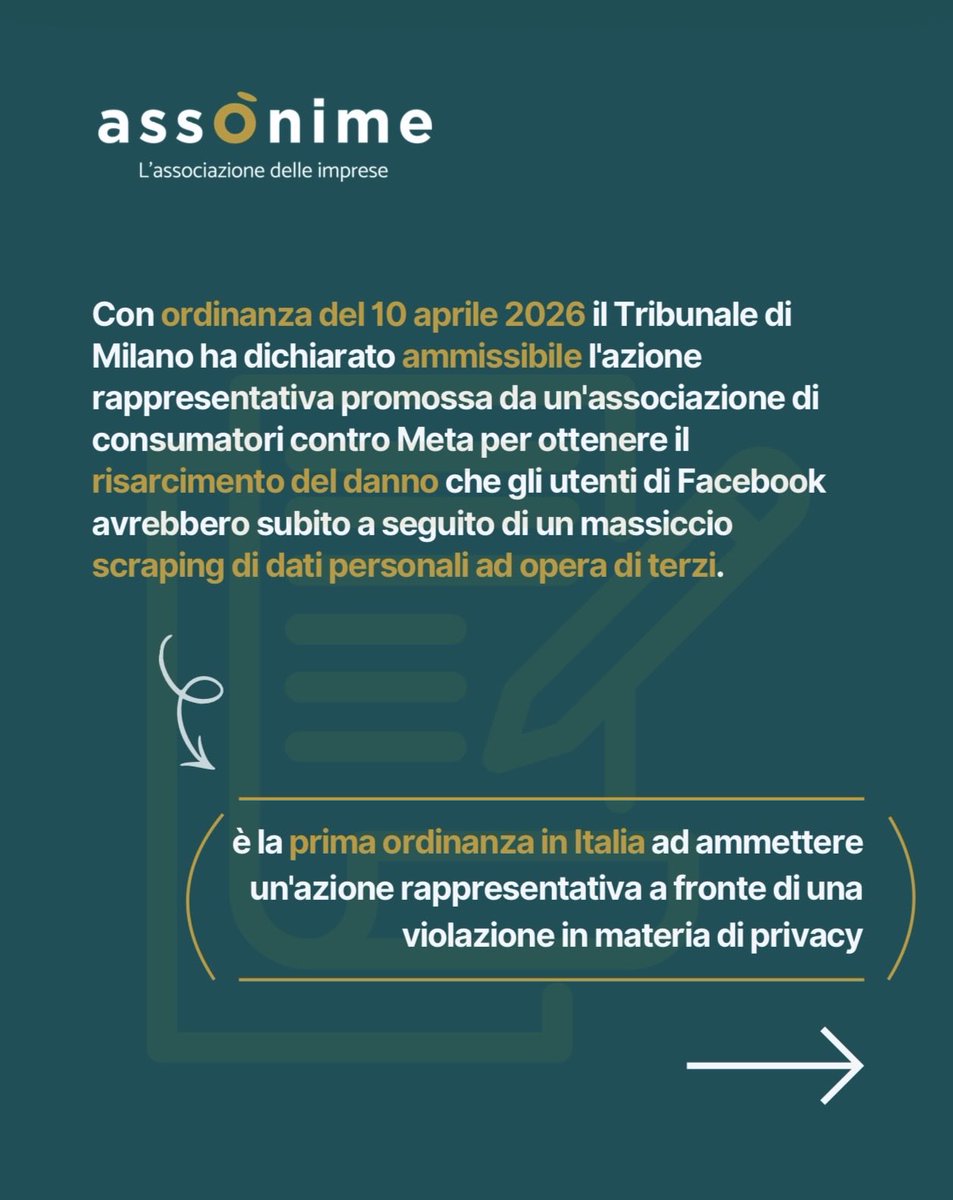 assònime
L'associazione delle imprese

Con ordinanza del 10 aprile 2026 il Tribunale di Milano ha dichiarato ammissibile l'azione rappresentativa promossa da un'associazione di consumatori contro Meta per ottenere il risarcimento del danno che gli utenti di Facebook avrebbero subito a seguito di un massiccio scraping di dati personali ad opera di terzi.

è la prima ordinanza in Italia ad ammettere un'azione rappresentativa a fronte di una violazione in materia di privacy